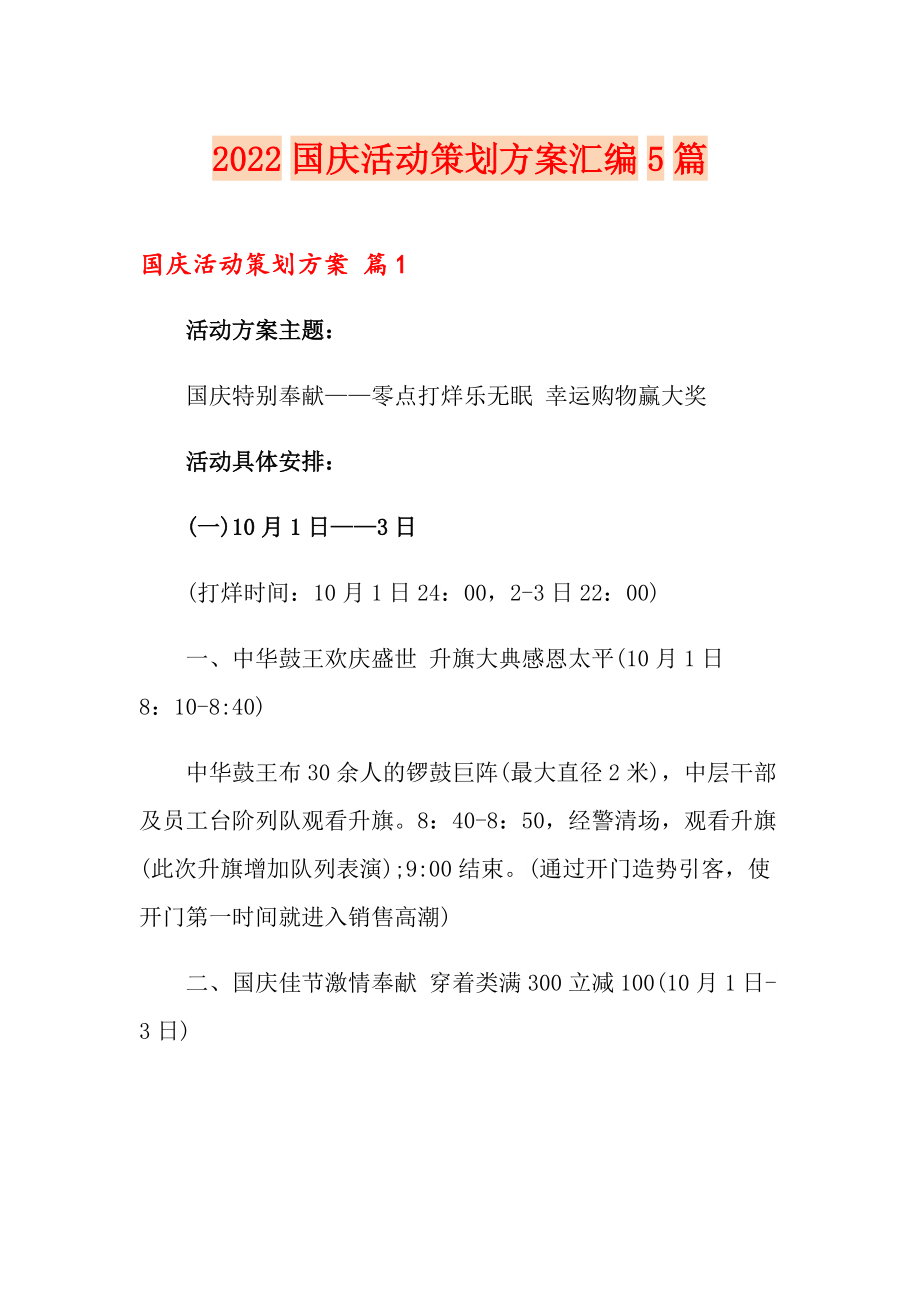 2022 国庆活动策划方案汇编 5 篇

国庆活动策划方案 篇 1

活动方案主题：

国庆特别奉献——零点打烊乐无眠 幸运购物赢大奖

活动具体安排：

(一)10 月 1 日——3 日

(打烊时间：10 月 1 日 24：00，2-3 日 22：00)

一、中华鼓王欢庆盛世 升旗大典感恩太平(10 月 1 日 8：10-8:40)

中华鼓王布 30 余人的锣鼓巨阵(最大直径 2 米)，中层干部及员工台阶列队观看升旗。8：40-8：50，经警清场，观看升旗(此次升旗增加队列表演);9:00 结束。(通过开门造势引客，使开门第一时间就进入销售高潮)

二、国庆佳节激情奉献 穿着类满 300 立减 100(10 月 1 日-3 日)